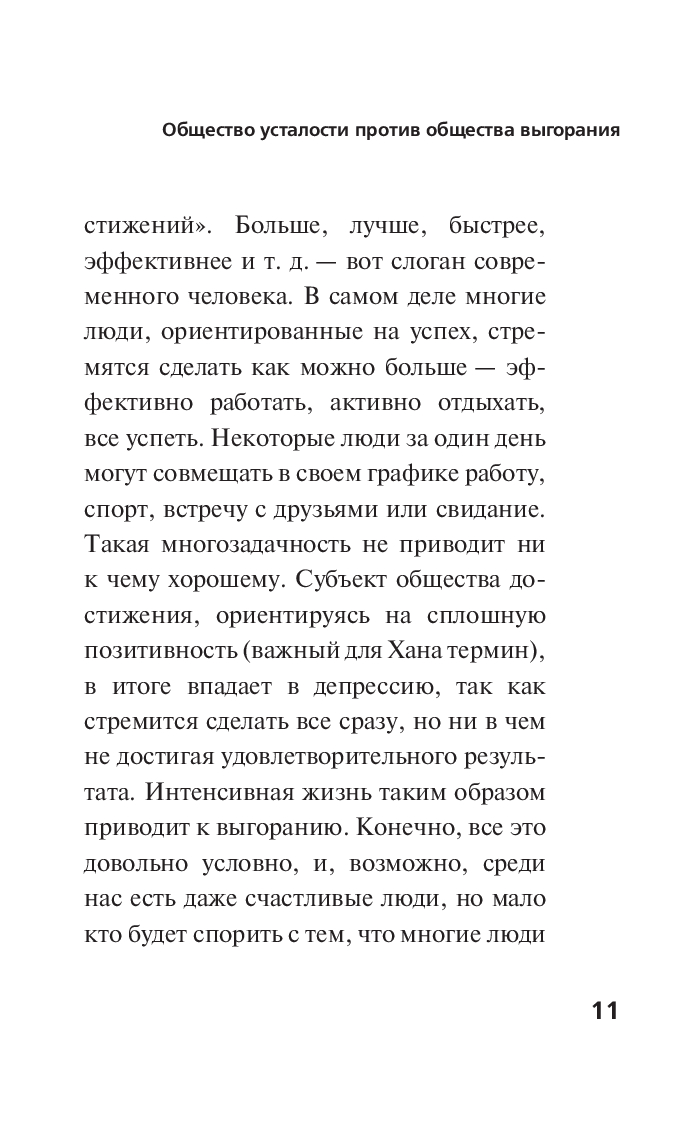 Общество усталости против общества выгорания

стижений». Больше, лучше, быстрее, эффективнее и т. д. — вот слоган современного человека. В самом деле многие люди, ориентированные на успех, стремятся сделать как можно больше — эффективно работать, активно отдыхать, все успеть. Некоторые люди за один день могут совмещать в своем графике работу, спорт, встречу с друзьями или свидание. Такая многозадачность не приводит ни к чему хорошему. Субъект общества достижения, ориентируясь на сплошную позитивность (важный для Хана термин), в итоге впадает в депрессию, так как стремится сделать все сразу, но ни в чем не достигая удовлетворительного результата. Интенсивная жизнь таким образом приводит к выгоранию. Конечно, все это довольно условно, и, возможно, среди нас есть даже счастливые люди, но мало кто будет спорить с тем, что многие люди

11